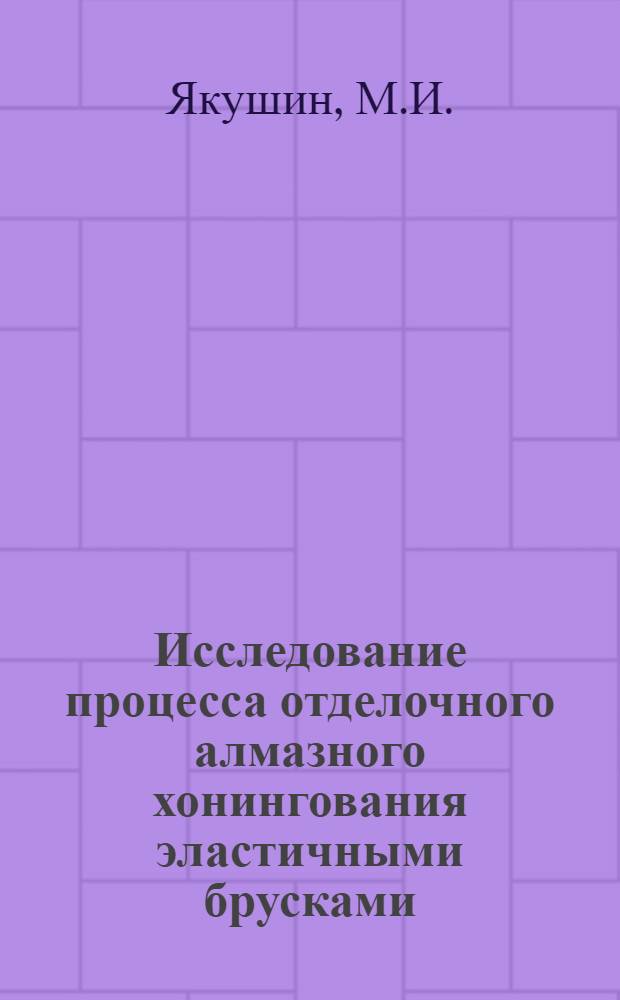 Якушин, М.И.

Исследование процесса отделочного алмазного хонингования эластичными брусками